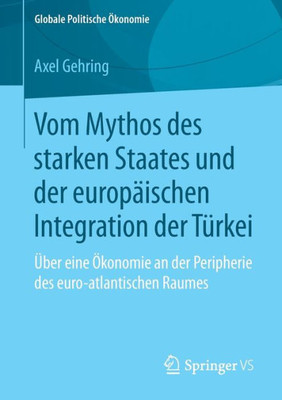 Globale Politische Ökonomie

Axel Gehring

Vom Mythos des starken Staates und der europäischen Integration der Türkei

Über eine Ökonomie an der Peripherie des euro-atlantischen Raumes

Springer VS